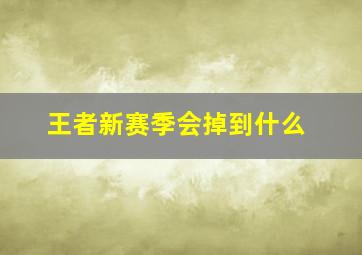 王者新赛季会掉到什么